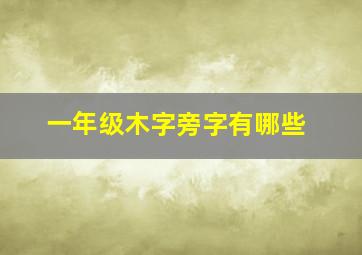 一年级木字旁字有哪些